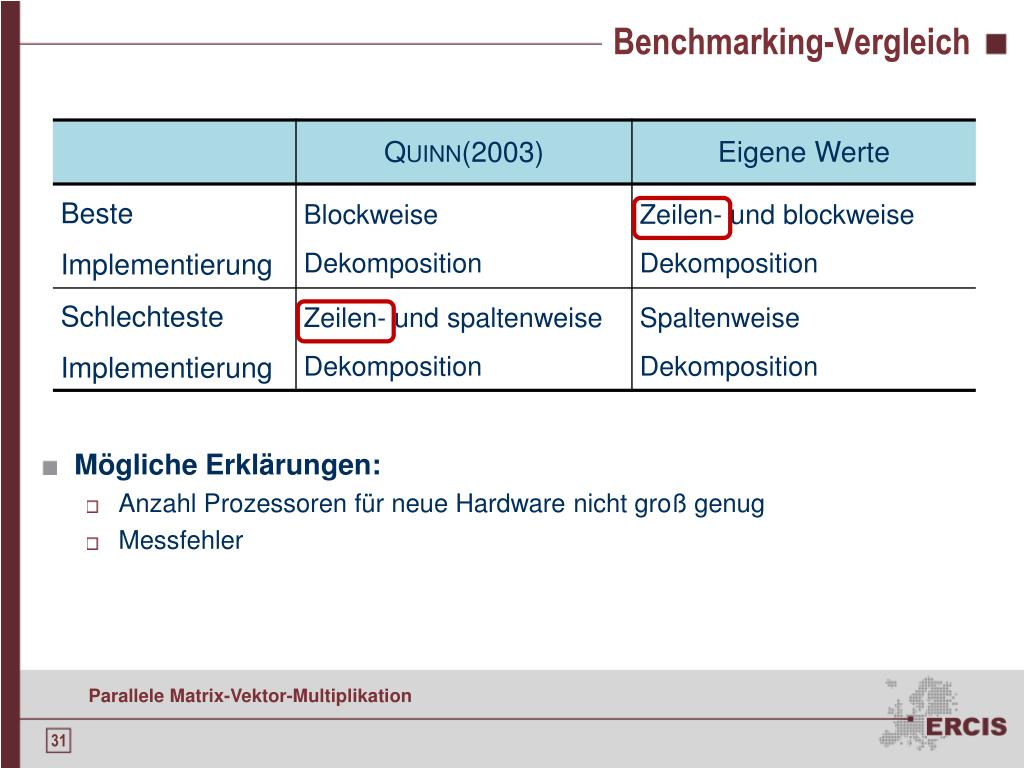 Benchmarking-Vergleich

| | QUINN(2003) | Eigene Werte |
|---|---|---|
| Beste Implementierung | Blockweise Dekomposition | Zeilen- und blockweise Dekomposition |
| Schlechteste Implementierung | Zeilen- und spaltenweise Dekomposition | Spaltenweise Dekomposition |

Mögliche Erklärungen:
Anzahl Prozessoren für neue Hardware nicht groß genug
Messfehler

Parallele Matrix-Vektor-Multiplikation

31

ERCIS